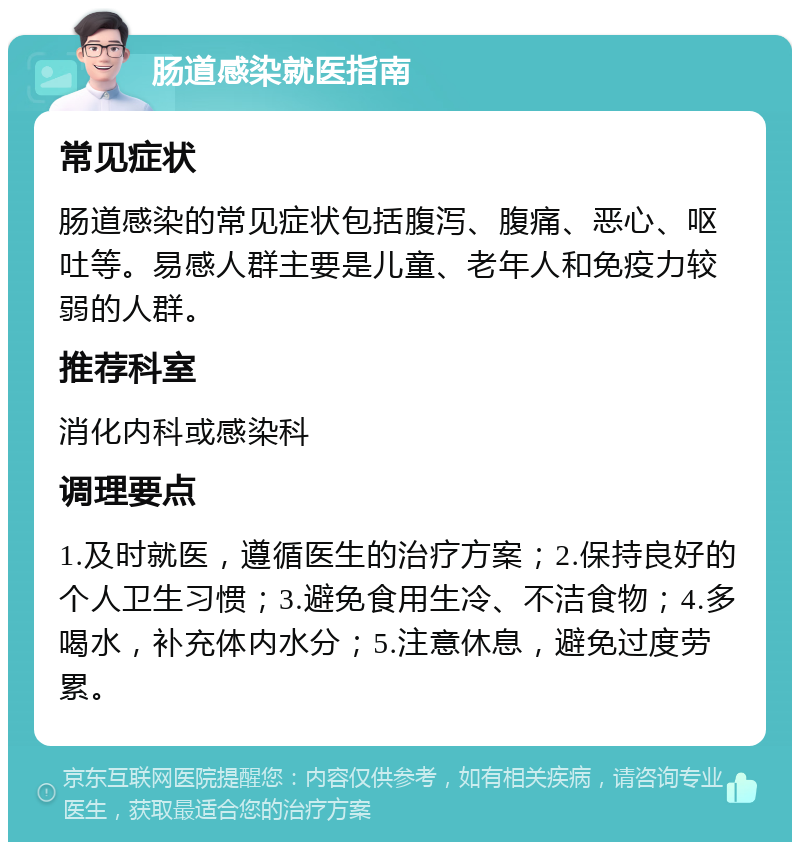 肠道感染就医指南

常见症状

肠道感染的常见症状包括腹泻、腹痛、恶心、呕吐等。易感人群主要是儿童、老年人和免疫力较弱的人群。

推荐科室

消化内科或感染科

调理要点

1.及时就医，遵循医生的治疗方案；2.保持良好的个人卫生习惯；3.避免食用生冷、不洁食物；4.多喝水，补充体内水分；5.注意休息，避免过度劳累。

京东互联网医院提醒您：内容仅供参考，如有相关疾病，请咨询专业医生，获取最适合您的治疗方案